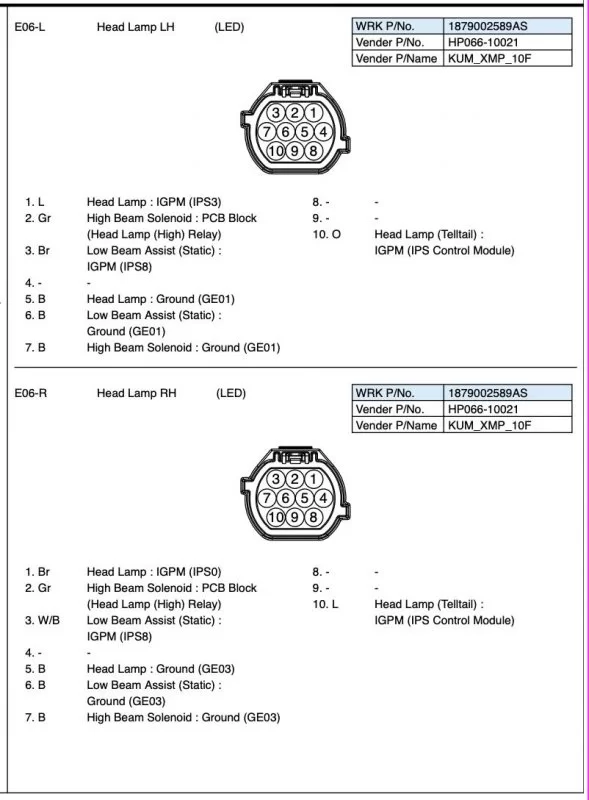 E06-L Head Lamp LH (LED)

| WRK P/No. | 1879002589AS |
|---|---|
| Vender P/No. | HP066-10021 |
| Vender P/Name | KUM_XMP_10F |

3 2 1
7 6 5 4
10 9 8

1. L Head Lamp : IGPM (IPS3)
2. Gr High Beam Solenoid : PCB Block (Head Lamp (High) Relay)
3. Br Low Beam Assist (Static) : IGPM (IPS8)
4. - -
5. B Head Lamp : Ground (GE01)
6. B Low Beam Assist (Static) : Ground (GE01)
7. B High Beam Solenoid : Ground (GE01)

8. - -
9. - -
10. O Head Lamp (Telltail) : IGPM (IPS Control Module)

E06-R Head Lamp RH (LED)

| WRK P/No. | 1879002589AS |
|---|---|
| Vender P/No. | HP066-10021 |
| Vender P/Name | KUM_XMP_10F |

3 2 1
7 6 5 4
10 9 8

1. Br Head Lamp : IGPM (IPS0)
2. Gr High Beam Solenoid : PCB Block (Head Lamp (High) Relay)
3. W/B Low Beam Assist (Static) : IGPM (IPS8)
4. - -
5. B Head Lamp : Ground (GE03)
6. B Low Beam Assist (Static) : Ground (GE03)
7. B High Beam Solenoid : Ground (GE03)

8. - -
9. - -
10. L Head Lamp (Telltail) : IGPM (IPS Control Module)